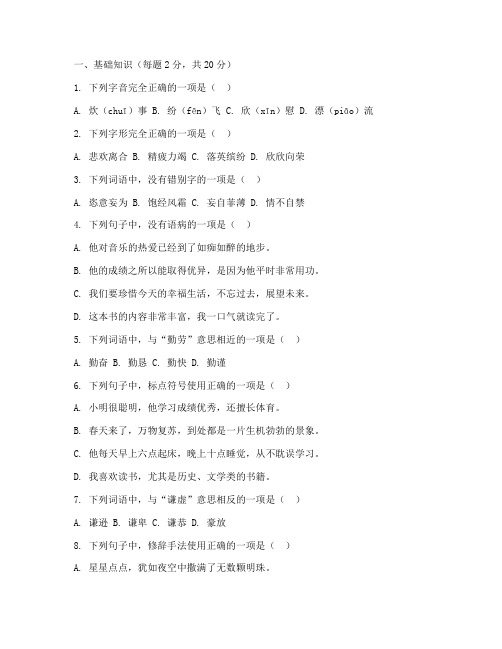 一、基础知识（每题 2 分，共 20 分）

1. 下列字音完全正确的一项是（ ）

A. 炊（chuī）事 B. 纷（fēn）飞 C. 欣（xīn）慰 D. 漂（piāo）流

2. 下列字形完全正确的一项是（ ）

A. 悲欢离合 B. 精疲力竭 C. 落英缤纷 D. 欣欣向荣

3. 下列词语中，没有错别字的一项是（ ）

A. 恣意妄为 B. 饱经风霜 C. 妄自菲薄 D. 情不自禁

4. 下列句子中，没有语病的一项是（ ）

A. 他对音乐的热爱已经到了如痴如醉的地步。

B. 他的成绩之所以能取得优异，是因为他平时非常用功。

C. 我们要珍惜今天的幸福生活，不忘过去，展望未来。

D. 这本书的内容非常丰富，我一口气就读完了。

5. 下列词语中，与“勤劳”意思相近的一项是（ ）

A. 勤奋 B. 勤恳 C. 勤快 D. 勤谨

6. 下列句子中，标点符号使用正确的一项是（ ）

A. 小明很聪明，他学习成绩优秀，还擅长体育。

B. 春天来了，万物复苏，到处都是一片生机勃勃的景象。

C. 他每天早上六点起床，晚上十点睡觉，从不耽误学习。

D. 我喜欢读书，尤其是历史、文学类的书籍。

7. 下列词语中，与“谦虚”意思相反的一项是（ ）

A. 谦逊 B. 谦卑 C. 谦恭 D. 豪放

8. 下列句子中，修辞手法使用正确的一项是（ ）

A. 星星点点，犹如夜空中撒满了无数颗明珠。